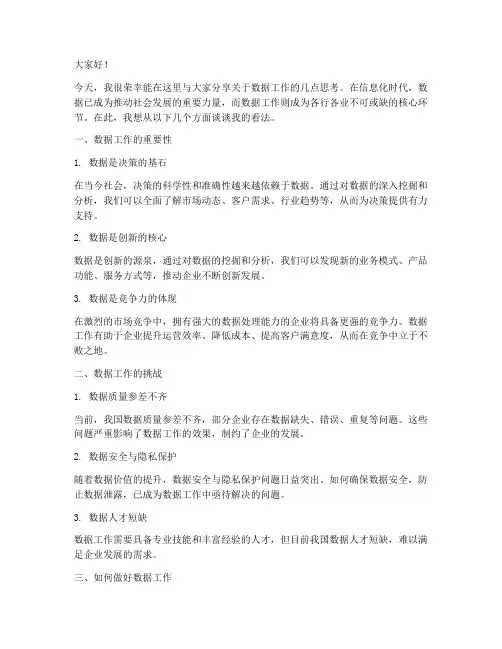 大家好！

今天，我很荣幸能在这里与大家分享关于数据工作的几点思考。在信息化时代，数据已成为推动社会发展的重要力量，而数据工作则成为各行各业不可或缺的核心环节。在此，我想从以下几个方面谈谈我的看法。

一、数据工作的重要性

1. 数据是决策的基石

在当今社会，决策的科学性和准确性越来越依赖于数据。通过对数据的深入挖掘和分析，我们可以全面了解市场动态、客户需求、行业趋势等，从而为决策提供有力支持。

2. 数据是创新的核心

数据是创新的源泉，通过对数据的挖掘和分析，我们可以发现新的业务模式、产品功能、服务方式等，推动企业不断创新发展。

3. 数据是竞争力的体现

在激烈的市场竞争中，拥有强大的数据处理能力的企业将具备更强的竞争力。数据工作有助于企业提升运营效率、降低成本、提高客户满意度，从而在竞争中立于不败之地。

二、数据工作的挑战

1. 数据质量参差不齐

当前，我国数据质量参差不齐，部分企业存在数据缺失、错误、重复等问题。这些问题严重影响了数据工作的效果，制约了企业的发展。

2. 数据安全与隐私保护

随着数据价值的提升，数据安全与隐私保护问题日益突出。如何确保数据安全，防止数据泄露，已成为数据工作中亟待解决的问题。

3. 数据人才短缺

数据工作需要具备专业技能和丰富经验的人才，但目前我国数据人才短缺，难以满足企业发展的需求。

三、如何做好数据工作